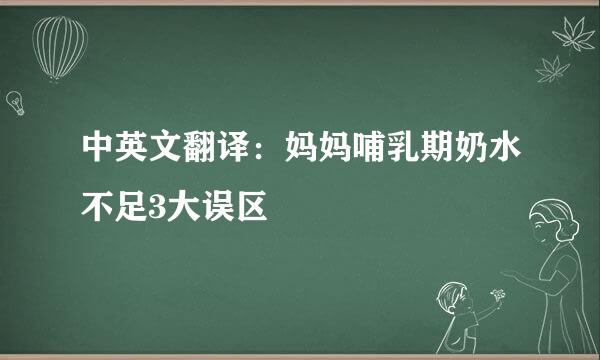 中英文翻译：妈妈哺乳期奶水不足3大误区